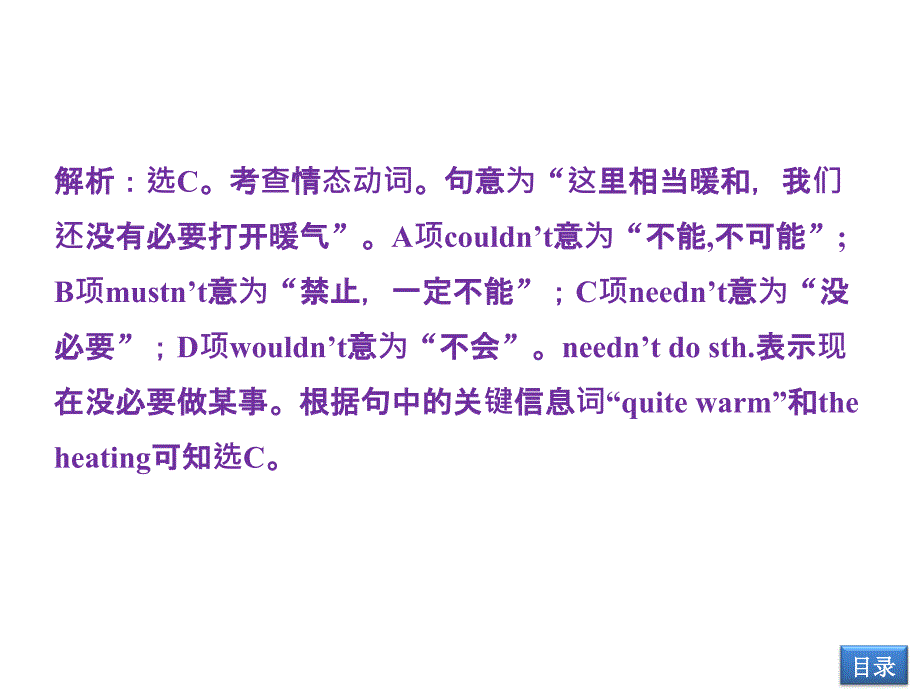 解析：选C。考查情态动词。句意为“这里相当暖和，我们还没有必要打开暖气”。A项couldn’t意为“不能,不可能”；B项mustn’t意为“禁止，一定不能”；C项needn’t意为“没必要”；D项wouldn’t意为“不会”。needn’t do sth.表示现在没必要做某事。根据句中的关键信息词“quite warm”和the heating可知选C。

目录